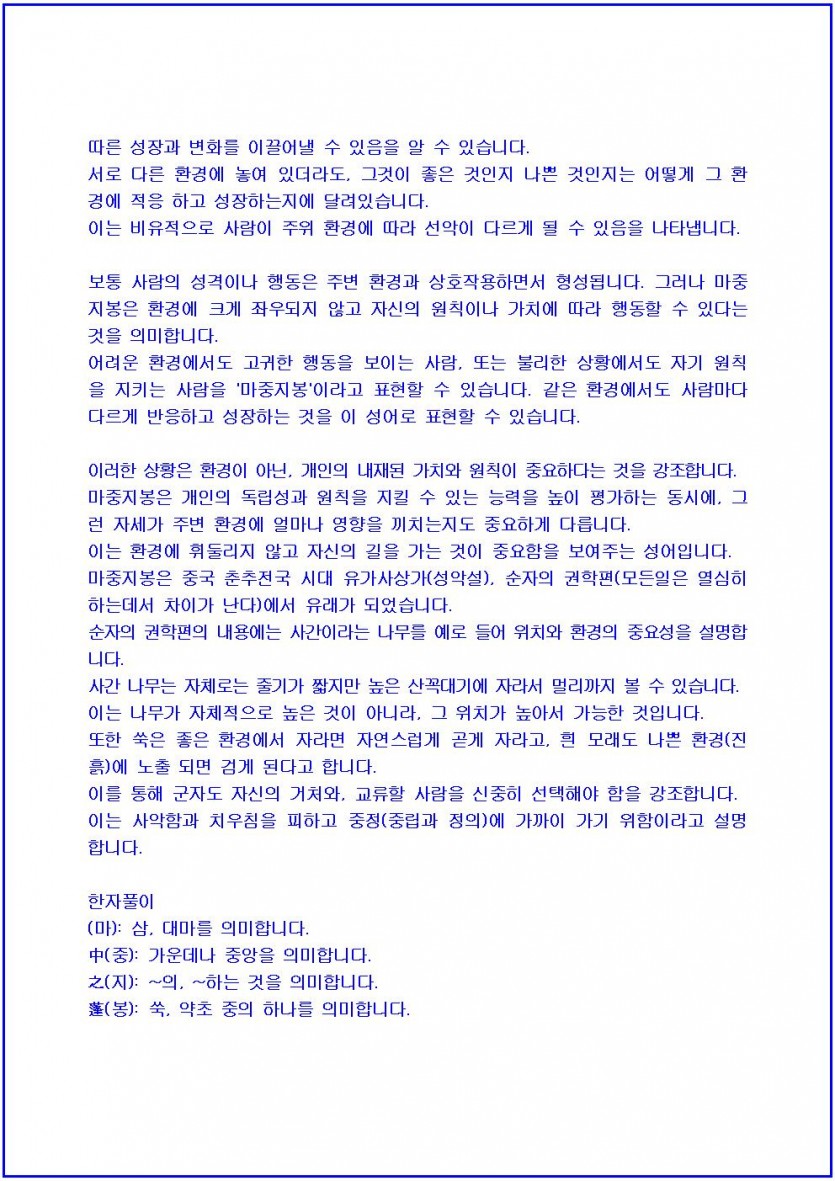 따른 성장과 변화를 이끌어낼 수 있음을 알 수 있습니다.
서로 다른 환경에 놓여 있더라도, 그것이 좋은 것인지 나쁜 것인지는 어떻게 그 환경에 적응 하고 성장하는지에 달려있습니다.
이는 비유적으로 사람이 주위 환경에 따라 선악이 다르게 될 수 있음을 나타냅니다.

보통 사람의 성격이나 행동은 주변 환경과 상호작용하면서 형성됩니다. 그러나 마중지봉은 환경에 크게 좌우되지 않고 자신의 원칙이나 가치에 따라 행동할 수 있다는 것을 의미합니다.
어려운 환경에서도 고귀한 행동을 보이는 사람, 또는 불리한 상황에서도 자기 원칙을 지키는 사람을 '마중지봉'이라고 표현할 수 있습니다. 같은 환경에서도 사람마다 다르게 반응하고 성장하는 것을 이 성어로 표현할 수 있습니다.

이러한 상황은 환경이 아닌, 개인의 내재된 가치와 원칙이 중요하다는 것을 강조합니다.
마중지봉은 개인의 독립성과 원칙을 지킬 수 있는 능력을 높이 평가하는 동시에, 그런 자세가 주변 환경에 얼마나 영향을 끼치는지도 중요하게 다룹니다.
이는 환경에 휘둘리지 않고 자신의 길을 가는 것이 중요함을 보여주는 성어입니다.
마중지봉은 중국 춘추전국 시대 유가사상가(성악설), 순자의 권학편(모든일은 열심히 하는데서 차이가 난다)에서 유래가 되었습니다.
순자의 권학편의 내용에는 사간이라는 나무를 예로 들어 위치와 환경의 중요성을 설명합니다.
사간 나무는 자체로는 줄기가 짧지만 높은 산꼭대기에 자라서 멀리까지 볼 수 있습니다.
이는 나무가 자체적으로 높은 것이 아니라, 그 위치가 높아서 가능한 것입니다.
또한 쑥은 좋은 환경에서 자라면 자연스럽게 곧게 자라고, 흰 모래도 나쁜 환경(진흙)에 노출 되면 검게 된다고 합니다.
이를 통해 군자도 자신의 거처와, 교류할 사람을 신중히 선택해야 함을 강조합니다.
이는 사악함과 치우침을 피하고 중정(중립과 정의)에 가까이 가기 위함이라고 설명합니다.

한자풀이
(마): 삼, 대마를 의미합니다.
中(중): 가운데나 중앙을 의미합니다.
之(지): ~의, ~하는 것을 의미합니다.
蓬(봉): 쑥, 약초 중의 하나를 의미합니다.